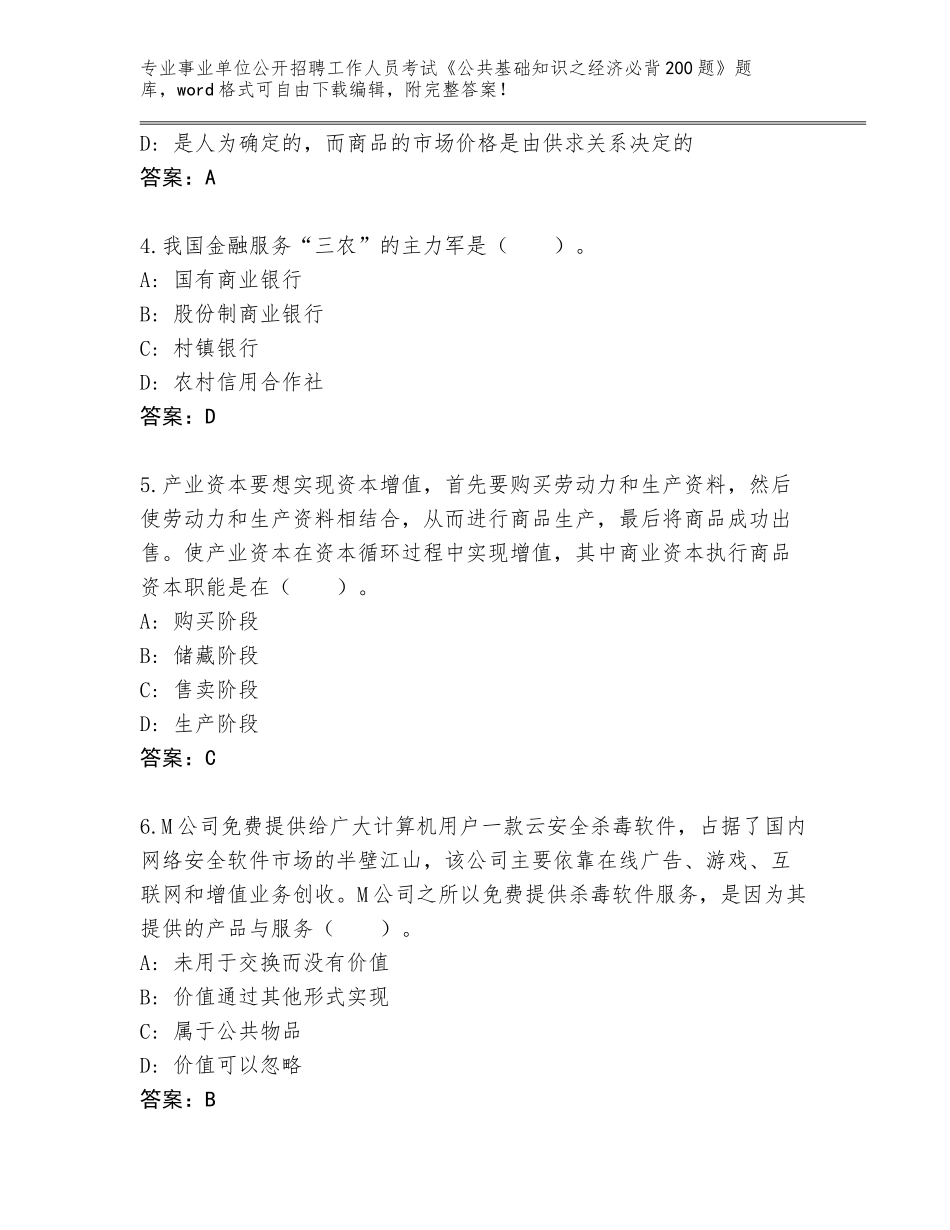 专业事业单位公开招聘工作人员考试《公共基础知识之经济必背200题》题库，word格式可自由下载编辑，附完整答案！

D：是人为确定的，而商品的市场价格是由供求关系决定的
答案：A

4.我国金融服务“三农”的主力军是（　　）。
A：国有商业银行
B：股份制商业银行
C：村镇银行
D：农村信用合作社
答案：D

5.产业资本要想实现资本增值，首先要购买劳动力和生产资料，然后使劳动力和生产资料相结合，从而进行商品生产，最后将商品成功出售。使产业资本在资本循环过程中实现增值，其中商业资本执行商品资本职能是在（　　）。
A：购买阶段
B：储藏阶段
C：售卖阶段
D：生产阶段
答案：C

6.M公司免费提供给广大计算机用户一款云安全杀毒软件，占据了国内网络安全软件市场的半壁江山，该公司主要依靠在线广告、游戏、互联网和增值业务创收。M公司之所以免费提供杀毒软件服务，是因为其提供的产品与服务（　　）。
A：未用于交换而没有价值
B：价值通过其他形式实现
C：属于公共物品
D：价值可以忽略
答案：B